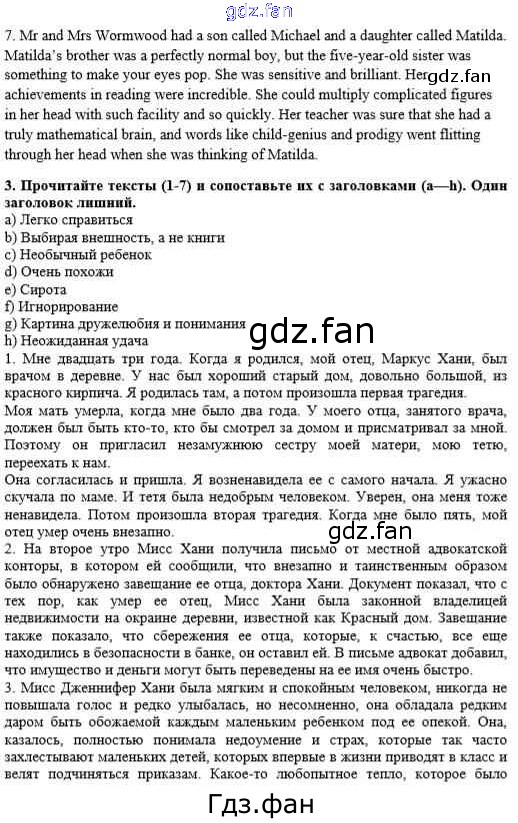 gdz.fan

7. Mr and Mrs Wormwood had a son called Michael and a daughter called Matilda. Matilda's brother was a perfectly normal boy, but the five-year-old sister was something to make your eyes pop. She was sensitive and brilliant. Her achievements in reading were incredible. She could multiply complicated figures in her head with such facility and so quickly. Her teacher was sure that she had a truly mathematical brain, and words like child-genius and prodigy went flitting through her head when she was thinking of Matilda.

gdz.fan

3. Прочитайте тексты (1-7) и сопоставьте их с заголовками (a—h). Один заголовок лишний.
a) Легко справиться
b) Выбирая внешность, а не книги
c) Необычный ребенок
d) Очень похожи
e) Сирота
f) Игнорирование
g) Картина дружелюбия и понимания
h) Неожиданная удача

gdz.fan

1. Мне двадцать три года. Когда я родился, мой отец, Маркус Хани, был врачом в деревне. У нас был хороший старый дом, довольно большой, из красного кирпича. Я родилась там, а потом произошла первая трагедия.
Моя мать умерла, когда мне было два года. У моего отца, занятого врача, должен был быть кто-то, кто бы смотрел за домом и присматривал за мной. Поэтому он пригласил незамужнюю сестру моей матери, мою тетю, переехать к нам.
Она согласилась и пришла. Я возненавидела ее с самого начала. Я ужасно скучала по маме. И тетя была недобрым человеком. Уверен, она меня тоже ненавидела. Потом произошла вторая трагедия. Когда мне было пять, мой отец умер очень внезапно.

gdz.fan

2. На второе утро Мисс Хани получила письмо от местной адвокатской конторы, в котором ей сообщили, что внезапно и таинственным образом было обнаружено завещание ее отца, доктора Хани. Документ показал, что с тех пор, как умер ее отец, Мисс Хани была законной владелицей недвижимости на окраине деревни, известной как Красный дом. Завещание также показало, что сбережения ее отца, которые, к счастью, все еще находились в безопасности в банке, он оставил ей. В письме адвокат добавил, что имущество и деньги могут быть переведены на ее имя очень быстро.
3. Мисс Дженнифер Хани была мягким и спокойным человеком, никогда не повышала голос и редко улыбалась, но несомненно, она обладала редким даром быть обожаемой каждым маленьким ребенком под ее опекой. Она, казалось, полностью понимала недоумение и страх, которые так часто захлестывают маленьких детей, которых впервые в жизни приводят в класс и велят подчиняться приказам. Какое-то любопытное тепло, которое было

Гдз.фан